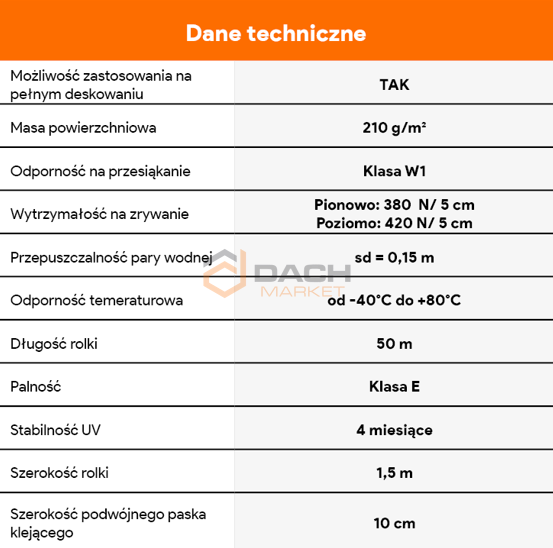 Dane techniczne

| Możliwość zastosowania na pełnym deskowaniu | TAK |
|---|---|
| Masa powierzchniowa | 210 g/m² |
| Odporność na przesiąkanie | Klasa W1 |
| Wytrzymałość na zrywanie | Pionowo: 380 N/ 5 cm Poziomo: 420 N/ 5 cm |
| Przepuszczalność pary wodnej | sd = 0,15 m |
| Odporność temeraturowa | od -40°C do +80°C |
| Długość rolki | 50 m |
| Palność | Klasa E |
| Stabilność UV | 4 miesiące |
| Szerokość rolki | 1,5 m |
| Szerokość podwójnego paska klejącego | 10 cm |

DACH MARKET